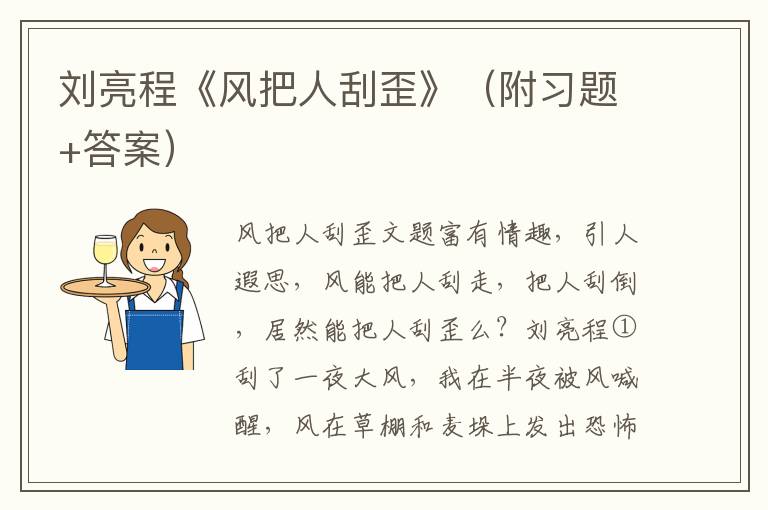 刘亮程《风把人刮歪》（附习题+答案）

风把人刮歪文题富有情趣，引人遐思，风能把人刮走，把人刮倒，居然能把人刮歪么？刘亮程①刮了一夜大风，我在半夜被风喊醒，风在草棚和麦垛上发出恐怖